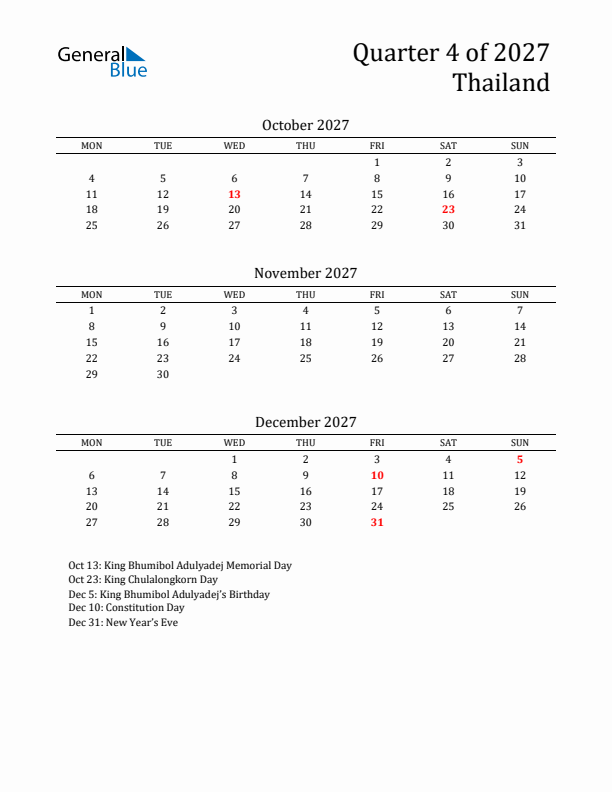 General Blue

Quarter 4 of 2027
Thailand

October 2027

| MON | TUE | WED | THU | FRI | SAT | SUN |
|---|---|---|---|---|---|---|
| | | | | 1 | 2 | 3 |
| 4 | 5 | 6 | 7 | 8 | 9 | 10 |
| 11 | 12 | 13 | 14 | 15 | 16 | 17 |
| 18 | 19 | 20 | 21 | 22 | 23 | 24 |
| 25 | 26 | 27 | 28 | 29 | 30 | 31 |

November 2027

| MON | TUE | WED | THU | FRI | SAT | SUN |
|---|---|---|---|---|---|---|
| 1 | 2 | 3 | 4 | 5 | 6 | 7 |
| 8 | 9 | 10 | 11 | 12 | 13 | 14 |
| 15 | 16 | 17 | 18 | 19 | 20 | 21 |
| 22 | 23 | 24 | 25 | 26 | 27 | 28 |
| 29 | 30 | | | | | |

December 2027

| MON | TUE | WED | THU | FRI | SAT | SUN |
|---|---|---|---|---|---|---|
| | | 1 | 2 | 3 | 4 | 5 |
| 6 | 7 | 8 | 9 | 10 | 11 | 12 |
| 13 | 14 | 15 | 16 | 17 | 18 | 19 |
| 20 | 21 | 22 | 23 | 24 | 25 | 26 |
| 27 | 28 | 29 | 30 | 31 | | |

Oct 13: King Bhumibol Adulyadej Memorial Day
Oct 23: King Chulalongkorn Day
Dec 5: King Bhumibol Adulyadej's Birthday
Dec 10: Constitution Day
Dec 31: New Year's Eve